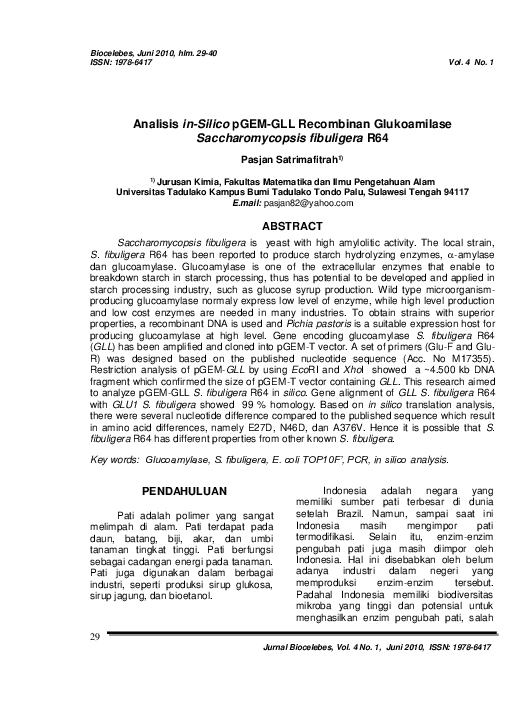 Biocelebes, Juni 2010, hlm. 29-40
ISSN: 1978-6417

Vol. 4 No. 1

Analisis in-Silico pGEM-GLL Recombinan Glukoamilase Saccharomycopsis fibuligera R64

Pasjan Satrimafitrah$^{1)}$

$^{1)}$ Jurusan Kimia, Fakultas Matematika dan Ilmu Pengetahuan Alam
Universitas Tadulako Kampus Bumi Tadulako Tondo Palu, Sulawesi Tengah 94117
E.mail: pasjan82@yahoo.com

ABSTRACT

Saccharomycopsis fibuligera is yeast with high amylolitic activity. The local strain, S. fibuligera R64 has been reported to produce starch hydrolyzing enzymes, $\alpha$-amylase dan glucoamylase. Glucoamylase is one of the extracellular enzymes that enable to breakdown starch in starch processing, thus has potential to be developed and applied in starch processing industry, such as glucose syrup production. Wild type microorganism-producing glucoamylase normaly express low level of enzyme, while high level production and low cost enzymes are needed in many industries. To obtain strains with superior properties, a recombinant DNA is used and Pichia pastoris is a suitable expression host for producing glucoamylase at high level. Gene encoding glucoamylase S. fibuligera R64 (GLL) has been amplified and cloned into pGEM-T vector. A set of primers (Glu-F and Glu-R) was designed based on the published nucleotide sequence (Acc. No M17355). Restriction analysis of pGEM-GLL by using EcoRI and XhoI showed a ~4.500 kb DNA fragment which confirmed the size of pGEM-T vector containing GLL. This research aimed to analyze pGEM-GLL S. fibuligera R64 in silico. Gene alignment of GLL S. fibuligera R64 with GLU1 S. fibuligera showed 99 % homology. Based on in silico translation analysis, there were several nucleotide difference compared to the published sequence which result in amino acid differences, namely E27D, N46D, dan A376V. Hence it is possible that S. fibuligera R64 has different properties from other known S. fibuligera.

Key words: Glucoamylase, S. fibuligera, E. coli TOP10F', PCR, in silico analysis.

PENDAHULUAN

Pati adalah polimer yang sangat melimpah di alam. Pati terdapat pada daun, batang, biji, akar, dan umbi tanaman tingkat tinggi. Pati berfungsi sebagai cadangan energi pada tanaman. Pati juga digunakan dalam berbagai industri, seperti produksi sirup glukosa, sirup jagung, dan bioetanol.

Indonesia adalah negara yang memiliki sumber pati terbesar di dunia setelah Brazil. Namun, sampai saat ini Indonesia masih mengimpor pati termodifikasi. Selain itu, enzim-enzim pengubah pati juga masih diimpor oleh Indonesia. Hal ini disebabkan oleh belum adanya industri dalam negeri yang memproduksi enzim-enzim tersebut. Padahal Indonesia memiliki biodiversitas mikroba yang tinggi dan potensial untuk menghasilkan enzim pengubah pati, salah

29

Jurnal Biocelebes, Vol. 4 No. 1, Juni 2010, ISSN: 1978-6417